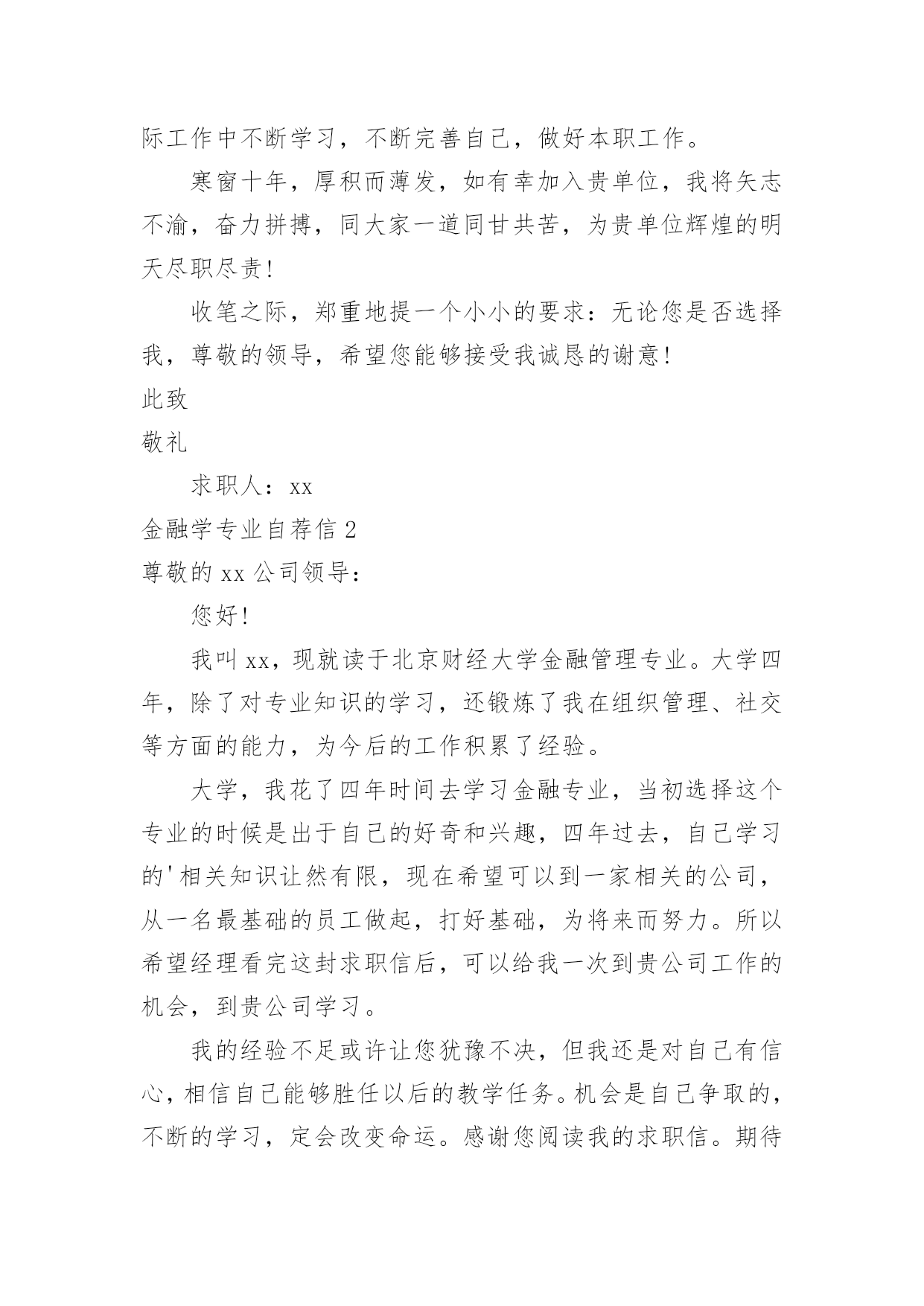 际工作中不断学习，不断完善自己，做好本职工作。

寒窗十年，厚积而薄发，如有幸加入贵单位，我将矢志不渝，奋力拼搏，同大家一道同甘共苦，为贵单位辉煌的明天尽职尽责！

收笔之际，郑重地提一个小小的要求：无论您是否选择我，尊敬的领导，希望您能够接受我诚恳的谢意！

此致

敬礼

求职人：xx

金融学专业自荐信 2

尊敬的 xx 公司领导：

您好！

我叫 xx，现就读于北京财经大学金融管理专业。大学四年，除了对专业知识的学习，还锻炼了我在组织管理、社交等方面的能力，为今后的工作积累了经验。

大学，我花了四年时间去学习金融专业，当初选择这个专业的时候是出于自己的好奇和兴趣，四年过去，自己学习的'相关知识让然有限，现在希望可以到一家相关的公司，从一名最基础的员工做起，打好基础，为将来而努力。所以希望经理看完这封求职信后，可以给我一次到贵公司工作的机会，到贵公司学习。

我的经验不足或许让您犹豫不决，但我还是对自己有信心，相信自己能够胜任以后的教学任务。机会是自己争取的，不断的学习，定会改变命运。感谢您阅读我的求职信。期待